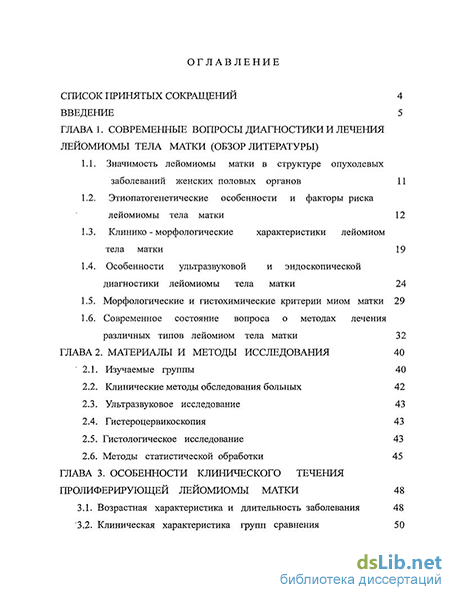 ОГЛАВЛЕНИЕ

СПИСОК ПРИНЯТЫХ СОКРАЩЕНИЙ 4
ВВЕДЕНИЕ 5
ГЛАВА 1. СОВРЕМЕННЫЕ ВОПРОСЫ ДИАГНОСТИКИ И ЛЕЧЕНИЯ ЛЕЙОМИОМЫ ТЕЛА МАТКИ (ОБЗОР ЛИТЕРАТУРЫ)
1.1. Значимость лейомиомы матки в структуре опухолевых заболеваний женских половых органов 11
1.2. Этиопатогенетические особенности и факторы риска лейомиомы тела матки 12
1.3. Клинико - морфологические характеристики лейомиом тела матки 19
1.4. Особенности ультразвуковой и эндоскопической диагностики лейомиомы тела матки 24
1.5. Морфологические и гистохимические критерии миом матки 29
1.6. Современное состояние вопроса о методах лечения различных типов лейомиом тела матки 32
ГЛАВА 2. МАТЕРИАЛЫ И МЕТОДЫ ИССЛЕДОВАНИЯ 40
2.1. Изучаемые группы 40
2.2. Клинические методы обследования больных 42
2.3. Ультразвуковое исследование 43
2.4. Гистероцервикоскопия 43
2.5. Гистологическое исследование 43
2.6. Методы статистической обработки 45
ГЛАВА 3. ОСОБЕННОСТИ КЛИНИЧЕСКОГО ТЕЧЕНИЯ ПРОЛИФЕРИРУЮЩЕЙ ЛЕЙОМИОМЫ МАТКИ 48
3.1. Возрастная характеристика и длительность заболевания 48
3.2. Клиническая характеристика групп сравнения 50

dsLib.net
библиотека диссертаций